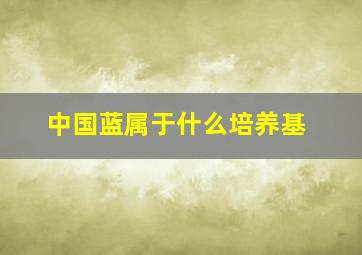 中国蓝属于什么培养基